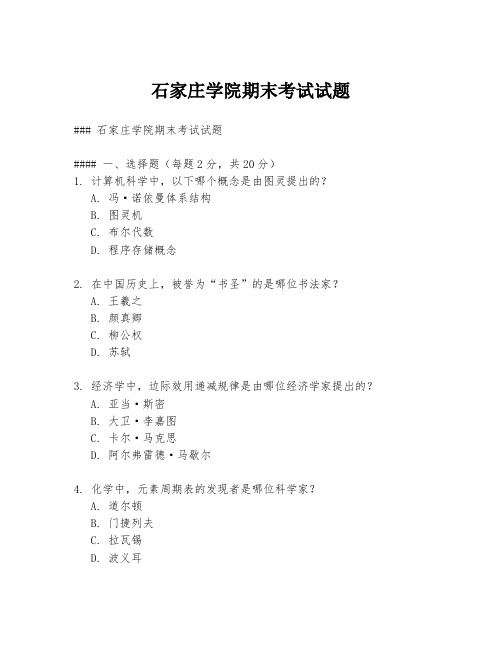 石家庄学院期末考试试题

### 石家庄学院期末考试试题

#### 一、选择题（每题2分，共20分）
1. 计算机科学中，以下哪个概念是由图灵提出的？
A. 冯·诺依曼体系结构
B. 图灵机
C. 布尔代数
D. 程序存储概念

2. 在中国历史上，被誉为“书圣”的是哪位书法家？
A. 王羲之
B. 颜真卿
C. 柳公权
D. 苏轼

3. 经济学中，边际效用递减规律是由哪位经济学家提出的？
A. 亚当·斯密
B. 大卫·李嘉图
C. 卡尔·马克思
D. 阿尔弗雷德·马歇尔

4. 化学中，元素周期表的发现者是哪位科学家？
A. 道尔顿
B. 门捷列夫
C. 拉瓦锡
D. 波义耳